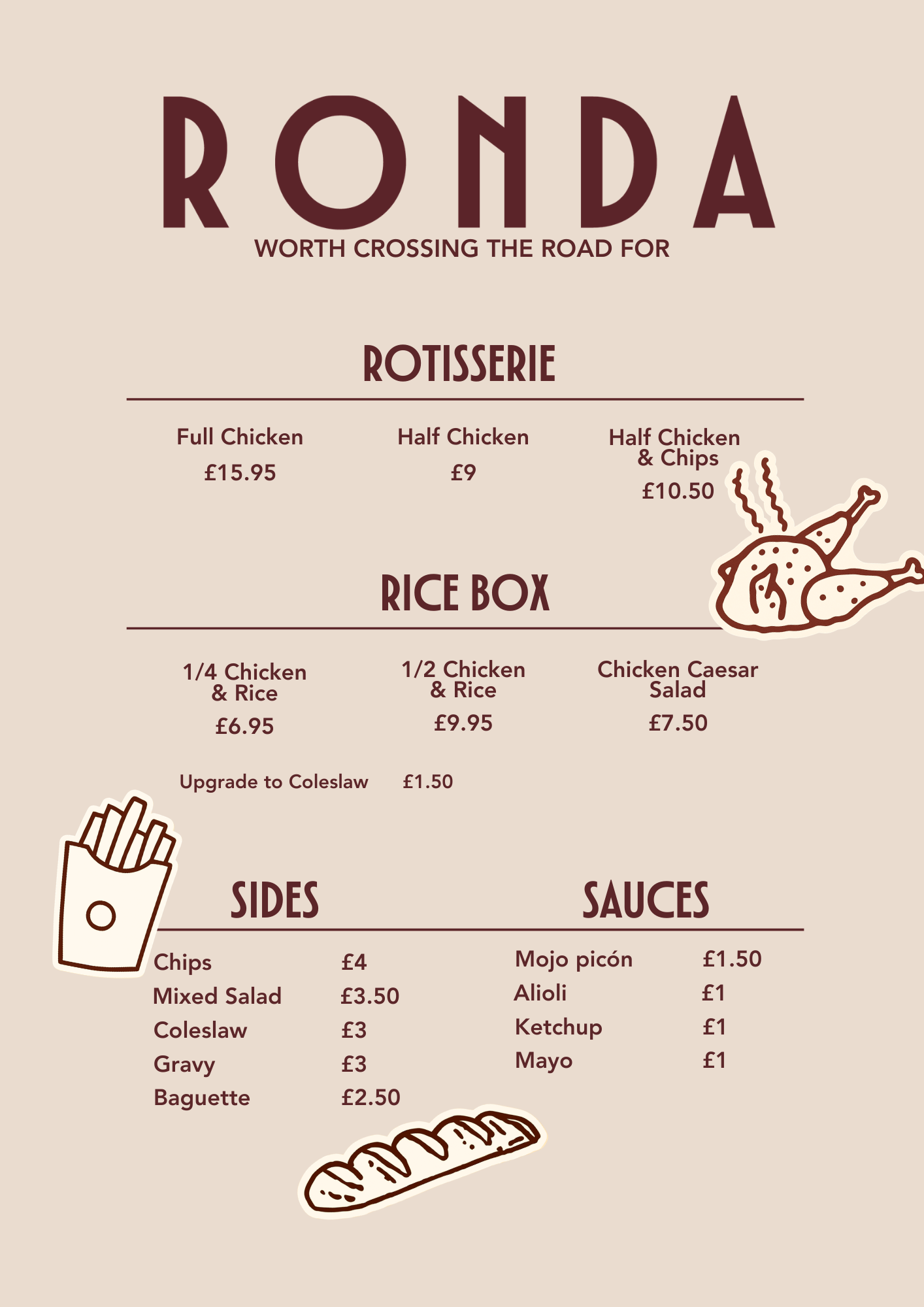 RONDA
WORTH CROSSING THE ROAD FOR

ROTISSERIE

Full Chicken
£15.95

Half Chicken
£9

Half Chicken
& Chips
£10.50

RICE BOX

1/4 Chicken
& Rice
£6.95

1/2 Chicken
& Rice
£9.95

Chicken Caesar
Salad
£7.50

Upgrade to Coleslaw £1.50

SIDES

Chips £4
Mixed Salad £3.50
Coleslaw £3
Gravy £3
Baguette £2.50

SAUCES

Mojo picón £1.50
Alioli £1
Ketchup £1
Mayo £1